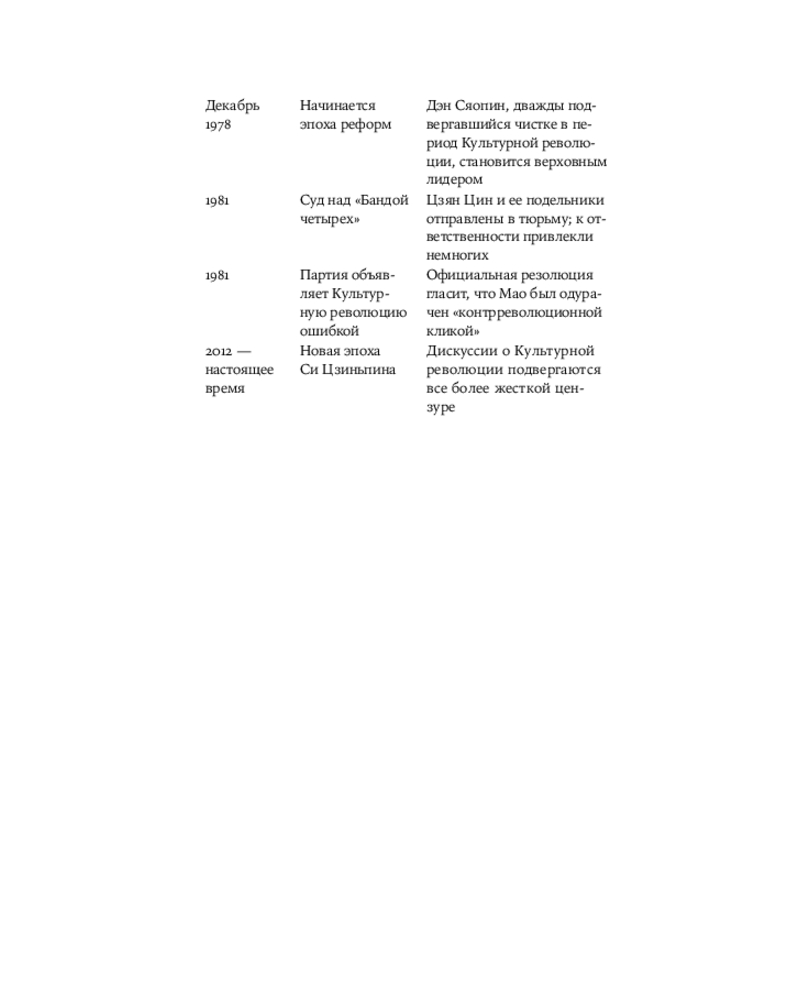 | Декабрь 1978 | Начинается эпоха реформ | Дэн Сяопин, дважды подвергавшийся чистке в период Культурной революции, становится верховным лидером |
|---|---|---|
| 1981 | Суд над «Бандой четырех» | Цзян Цин и ее подельники отправлены в тюрьму; к ответственности привлекли немногих |
| 1981 | Партия объявляет Культурную революцию ошибкой | Официальная резолюция гласит, что Мао был одурачен «контрреволюционной кликой» |
| 2012 — настоящее время | Новая эпоха Си Цзиньпина | Дискуссии о Культурной революции подвергаются все более жесткой цензуре |